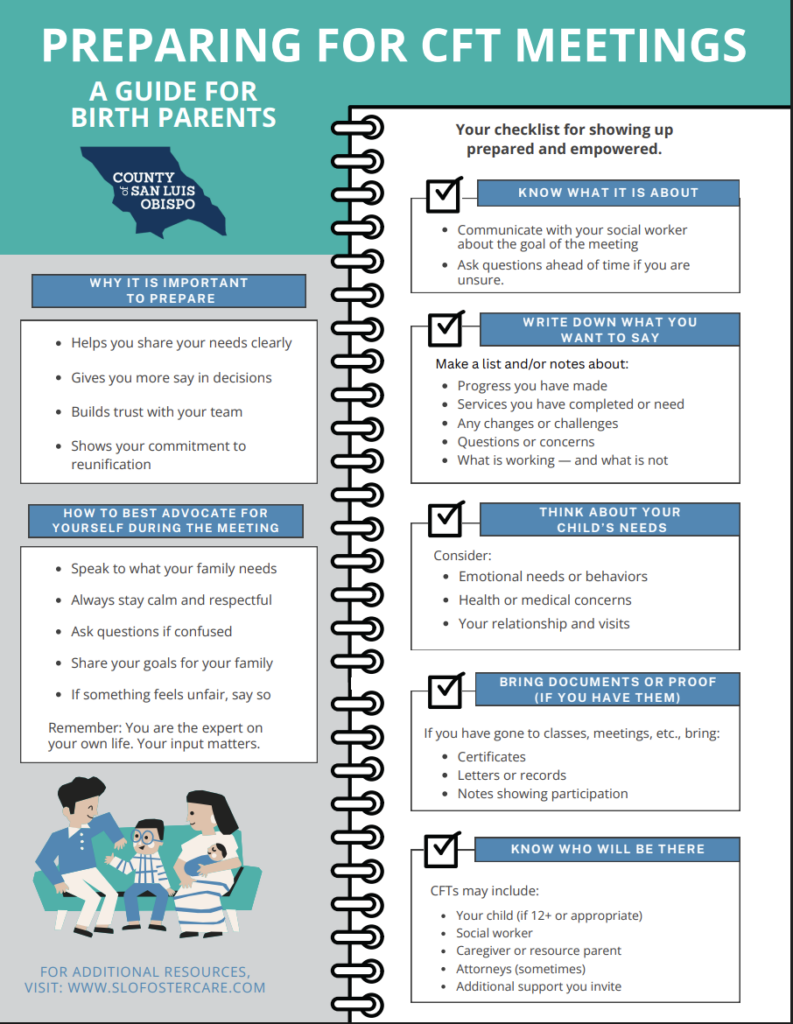 PREPARING FOR CFT MEETINGS

A GUIDE FOR BIRTH PARENTS

COUNTY of SAN LUIS OBISPO

WHY IT IS IMPORTANT TO PREPARE

- Helps you share your needs clearly
- Gives you more say in decisions
- Builds trust with your team
- Shows your commitment to reunification

HOW TO BEST ADVOCATE FOR YOURSELF DURING THE MEETING

- Speak to what your family needs
- Always stay calm and respectful
- Ask questions if confused
- Share your goals for your family
- If something feels unfair, say so

Remember: You are the expert on your own life. Your input matters.

FOR ADDITIONAL RESOURCES, VISIT: WWW.SLOFOSTERCARE.COM

Your checklist for showing up prepared and empowered.

KNOW WHAT IT IS ABOUT

- Communicate with your social worker about the goal of the meeting
- Ask questions ahead of time if you are unsure.

WRITE DOWN WHAT YOU WANT TO SAY

Make a list and/or notes about:
- Progress you have made
- Services you have completed or need
- Any changes or challenges
- Questions or concerns
- What is working — and what is not

THINK ABOUT YOUR CHILD'S NEEDS

Consider:
- Emotional needs or behaviors
- Health or medical concerns
- Your relationship and visits

BRING DOCUMENTS OR PROOF (IF YOU HAVE THEM)

If you have gone to classes, meetings, etc., bring:
- Certificates
- Letters or records
- Notes showing participation

KNOW WHO WILL BE THERE

CFTs may include:
- Your child (if 12+ or appropriate)
- Social worker
- Caregiver or resource parent
- Attorneys (sometimes)
- Additional support you invite